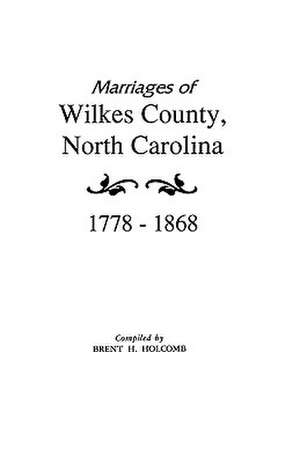 Marriages of
Wilkes County,
North Carolina

1778 - 1868

Compiled by
BRENT H. HOLCOMB